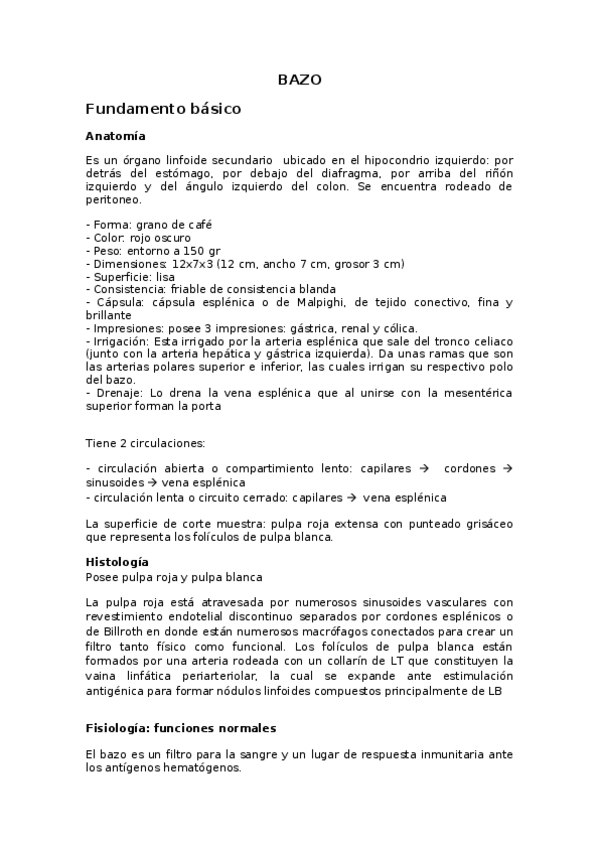 BAZO

Fundamento básico

Anatomía

Es un órgano linfoide secundario ubicado en el hipocondrio izquierdo: por detrás del estómago, por debajo del diafragma, por arriba del riñón izquierdo y del ángulo izquierdo del colon. Se encuentra rodeado de peritoneo.

- Forma: grano de café
- Color: rojo oscuro
- Peso: entorno a 150 gr
- Dimensiones: 12x7x3 (12 cm, ancho 7 cm, grosor 3 cm)
- Superficie: lisa
- Consistencia: friable de consistencia blanda
- Cápsula: cápsula esplénica o de Malpighi, de tejido conectivo, fina y brillante
- Impresiones: posee 3 impresiones: gástrica, renal y cólica.
- Irrigación: Esta irrigado por la arteria esplénica que sale del tronco celiaco (junto con la arteria hepática y gástrica izquierda). Da unas ramas que son las arterias polares superior e inferior, las cuales irrigan su respectivo polo del bazo.
- Drenaje: Lo drena la vena esplénica que al unirse con la mesentérica superior forman la porta

Tiene 2 circulaciones:

- circulación abierta o compartimiento lento: capilares → cordones → sinusoides → vena esplénica
- circulación lenta o circuito cerrado: capilares → vena esplénica

La superficie de corte muestra: pulpa roja extensa con punteado grisáceo que representa los folículos de pulpa blanca.

Histología
Posee pulpa roja y pulpa blanca

La pulpa roja está atravesada por numerosos sinusoides vasculares con revestimiento endotelial discontinuo separados por cordones esplénicos o de Billroth en donde están numerosos macrófagos conectados para crear un filtro tanto físico como funcional. Los folículos de pulpa blanca están formados por una arteria rodeada con un collarín de LT que constituyen la vaina linfática periarteriolar, la cual se expande ante estimulación antigénica para formar nódulos linfoides compuestos principalmente de LB

Fisiología: funciones normales

El bazo es un filtro para la sangre y un lugar de respuesta inmunitaria ante los antígenos hematógenos.